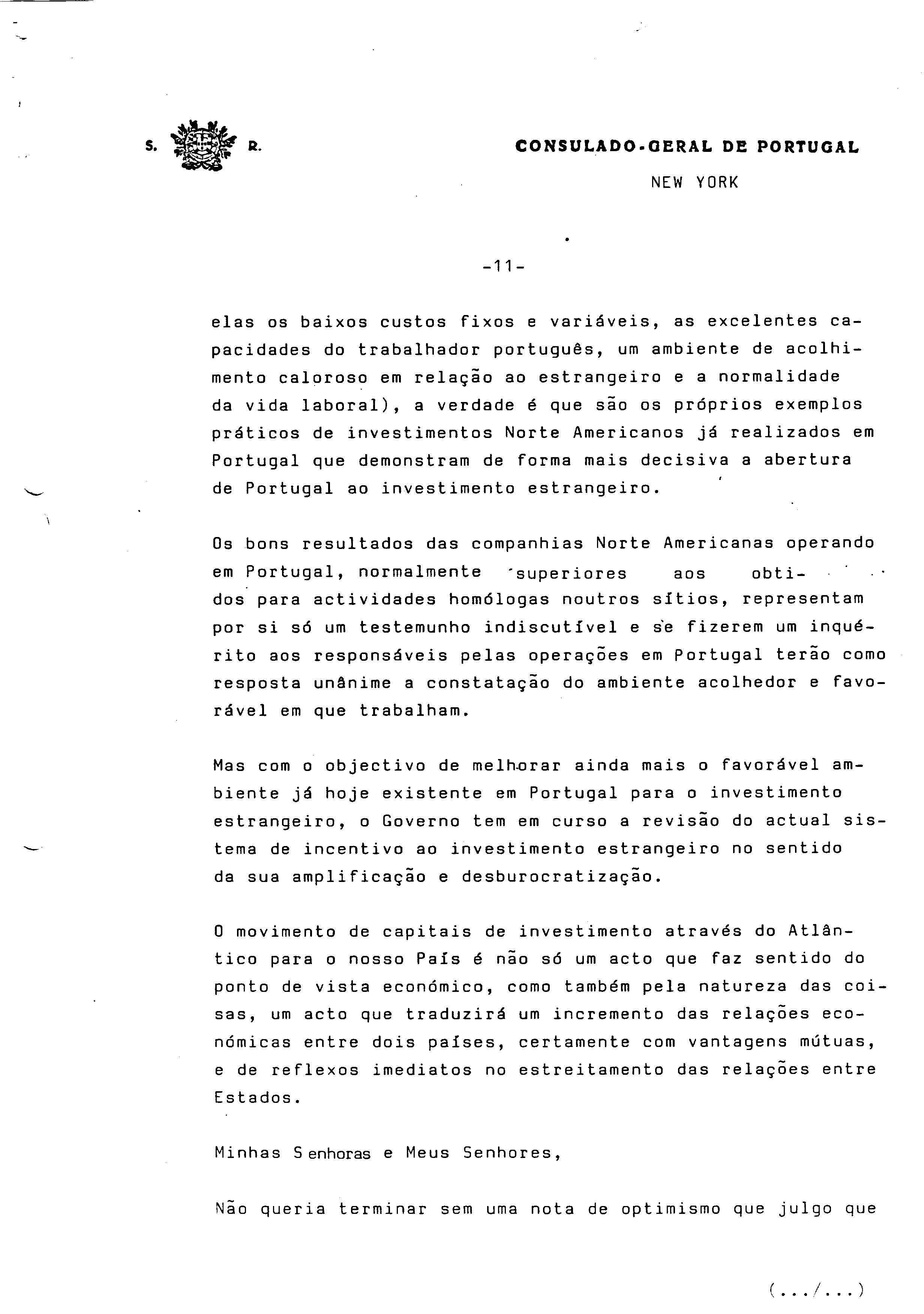 S. R.

CONSULADO-GERAL DE PORTUGAL

NEW YORK

-11-

elas os baixos custos fixos e variáveis, as excelentes capacidades do trabalhador português, um ambiente de acolhimento caloroso em relação ao estrangeiro e a normalidade da vida laboral), a verdade é que são os próprios exemplos práticos de investimentos Norte Americanos já realizados em Portugal que demonstram de forma mais decisiva a abertura de Portugal ao investimento estrangeiro.

Os bons resultados das companhias Norte Americanas operando em Portugal, normalmente superiores aos obtidos para actividades homólogas noutros sítios, representam por si só um testemunho indiscutível e se fizerem um inquérito aos responsáveis pelas operações em Portugal terão como resposta unânime a constatação do ambiente acolhedor e favorável em que trabalham.

Mas com o objectivo de melhorar ainda mais o favorável ambiente já hoje existente em Portugal para o investimento estrangeiro, o Governo tem em curso a revisão do actual sistema de incentivo ao investimento estrangeiro no sentido da sua amplificação e desburocratização.

O movimento de capitais de investimento através do Atlântico para o nosso País é não só um acto que faz sentido do ponto de vista económico, como também pela natureza das coisas, um acto que traduzirá um incremento das relações económicas entre dois países, certamente com vantagens mútuas, e de reflexos imediatos no estreitamento das relações entre Estados.

Minhas Senhoras e Meus Senhores,

Não queria terminar sem uma nota de optimismo que julgo que

(.../...)